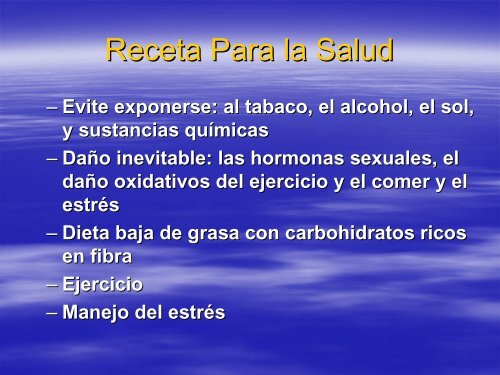 Receta Para la Salud

– Evite exponerse: al tabaco, el alcohol, el sol, y sustancias químicas
– Daño inevitable: las hormonas sexuales, el daño oxidativos del ejercicio y el comer y el estrés
– Dieta baja de grasa con carbohidratos ricos en fibra
– Ejercicio
– Manejo del estrés